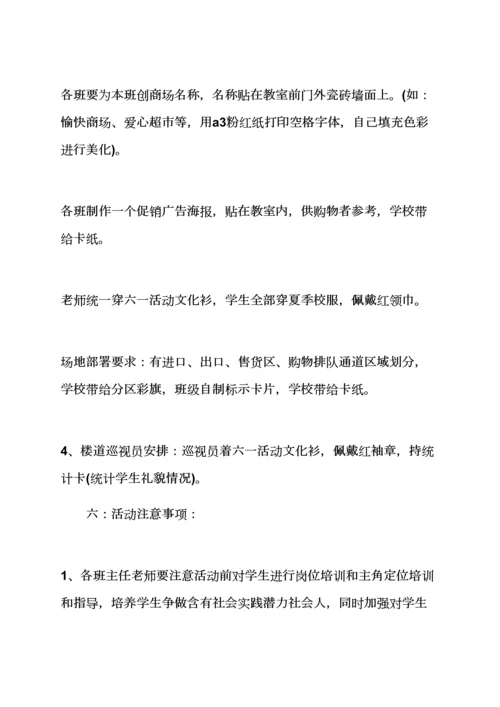 各班要为本班创商场名称，名称贴在教室前门外瓷砖墙面上。(如：愉快商场、爱心超市等，用a3粉红纸打印空格字体，自己填充色彩进行美化)。

各班制作一个促销广告海报，贴在教室内，供购物者参考，学校带给卡纸。

老师统一穿六一活动文化衫，学生全部穿夏季校服，佩戴红领巾。

场地部署要求：有进口、出口、售货区、购物排队通道区域划分，学校带给分区彩旗，班级自制标示卡片，学校带给卡纸。

4、楼道巡视员安排：巡视员着六一活动文化衫，佩戴红袖章，持统计卡(统计学生礼貌情况)。

六：活动注意事项：

1、各班主任老师要注意活动前对学生进行岗位培训和主角定位培训和指导，培养学生争做含有社会实践潜力社会人，同时加强对学生